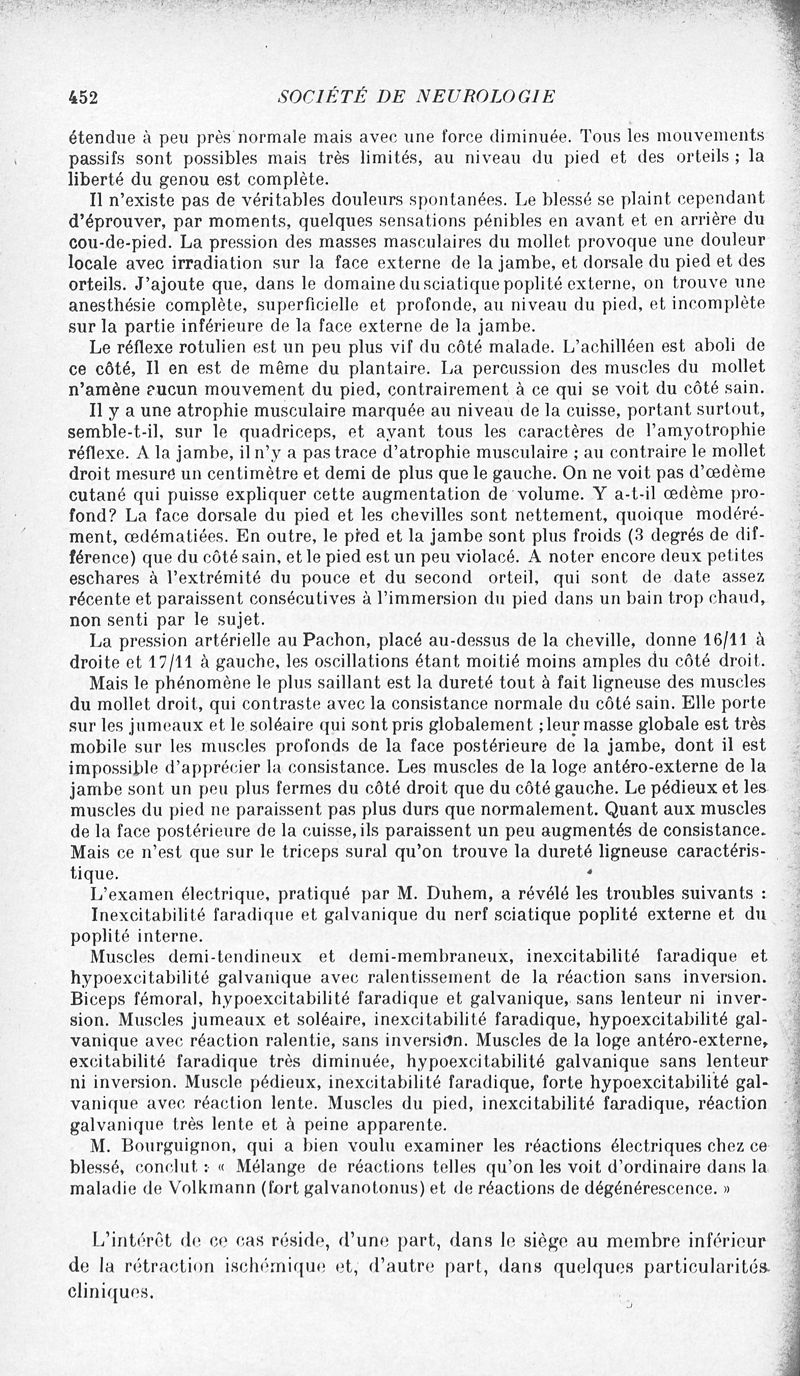 452 SOCIÉTÉ DE NEUROLOGIE

étendue à peu près normale mais avec une force diminuée. Tous les mouvements passifs sont possibles mais très limités, au niveau du pied et des orteils ; la liberté du genou est complète.

Il n'existe pas de véritables douleurs spontanées. Le blessé se plaint cependant d'éprouver, par moments, quelques sensations pénibles en avant et en arrière du cou-de-pied. La pression des masses masculaires du mollet provoque une douleur locale avec irradiation sur la face externe de la jambe, et dorsale du pied et des orteils. J'ajoute que, dans le domaine du sciatique poplité externe, on trouve une anesthésie complète, superficielle et profonde, au niveau du pied, et incomplète sur la partie inférieure de la face externe de la jambe.

Le réflexe rotulien est un peu plus vif du côté malade. L'achilléen est aboli de ce côté, Il en est de même du plantaire. La percussion des muscles du mollet n'amène aucun mouvement du pied, contrairement à ce qui se voit du côté sain.

Il y a une atrophie musculaire marquée au niveau de la cuisse, portant surtout, semble-t-il, sur le quadriceps, et ayant tous les caractères de l'amyotrophie réflexe. A la jambe, il n'y a pas trace d'atrophie musculaire ; au contraire le mollet droit mesure un centimètre et demi de plus que le gauche. On ne voit pas d'œdème cutané qui puisse expliquer cette augmentation de volume. Y a-t-il œdème profond? La face dorsale du pied et les chevilles sont nettement, quoique modérément, œdématiées. En outre, le pied et la jambe sont plus froids (3 degrés de différence) que du côté sain, et le pied est un peu violacé. A noter encore deux petites eschares à l'extrémité du pouce et du second orteil, qui sont de date assez récente et paraissent consécutives à l'immersion du pied dans un bain trop chaud, non senti par le sujet.

La pression artérielle au Pachon, placé au-dessus de la cheville, donne 16/11 à droite et 17/11 à gauche, les oscillations étant moitié moins amples du côté droit.

Mais le phénomène le plus saillant est la dureté tout à fait ligneuse des muscles du mollet droit, qui contraste avec la consistance normale du côté sain. Elle porte sur les jumeaux et le soléaire qui sont pris globalement ; leur masse globale est très mobile sur les muscles profonds de la face postérieure de la jambe, dont il est impossible d'apprécier la consistance. Les muscles de la loge antéro-externe de la jambe sont un peu plus fermes du côté droit que du côté gauche. Le pédieux et les muscles du pied ne paraissent pas plus durs que normalement. Quant aux muscles de la face postérieure de la cuisse, ils paraissent un peu augmentés de consistance. Mais ce n'est que sur le triceps sural qu'on trouve la dureté ligneuse caractéristique.

L'examen électrique, pratiqué par M. Duhem, a révélé les troubles suivants :

Inexcitabilité faradique et galvanique du nerf sciatique poplité externe et du poplité interne.

Muscles demi-tendineux et demi-membraneux, inexcitabilité faradique et hypoexcitabilité galvanique avec ralentissement de la réaction sans inversion. Biceps fémoral, hypoexcitabilité faradique et galvanique, sans lenteur ni inversion. Muscles jumeaux et soléaire, inexcitabilité faradique, hypoexcitabilité galvanique avec réaction ralentie, sans inversion. Muscles de la loge antéro-externe, excitabilité faradique très diminuée, hypoexcitabilité galvanique sans lenteur ni inversion. Muscle pédieux, inexcitabilité faradique, forte hypoexcitabilité galvanique avec réaction lente. Muscles du pied, inexcitabilité faradique, réaction galvanique très lente et à peine apparente.

M. Bourguignon, qui a bien voulu examiner les réactions électriques chez ce blessé, conclut : « Mélange de réactions telles qu'on les voit d'ordinaire dans la maladie de Volkmann (fort galvanotonus) et de réactions de dégénérescence. »

L'intérêt de ce cas réside, d'une part, dans le siège au membre inférieur de la rétraction ischémique et, d'autre part, dans quelques particularités cliniques.